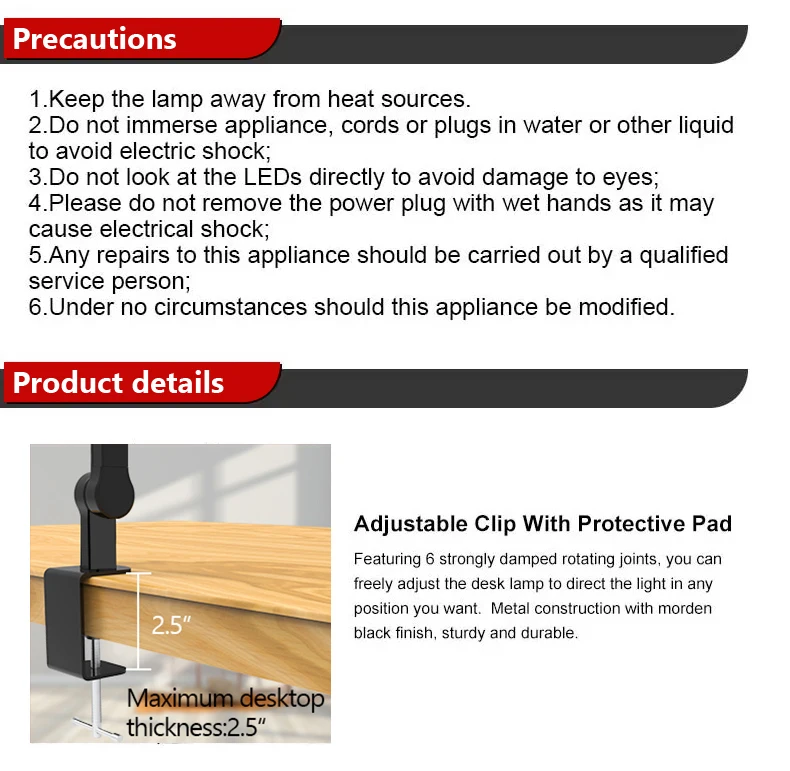 Precautions

1.Keep the lamp away from heat sources.
2.Do not immerse appliance, cords or plugs in water or other liquid to avoid electric shock;
3.Do not look at the LEDs directly to avoid damage to eyes;
4.Please do not remove the power plug with wet hands as it may cause electrical shock;
5.Any repairs to this appliance should be carried out by a qualified service person;
6.Under no circumstances should this appliance be modified.

Product details

2.5"

Maximum desktop thickness:2.5"

Adjustable Clip With Protective Pad

Featuring 6 strongly damped rotating joints, you can freely adjust the desk lamp to direct the light in any position you want. Metal construction with morden black finish, sturdy and durable.